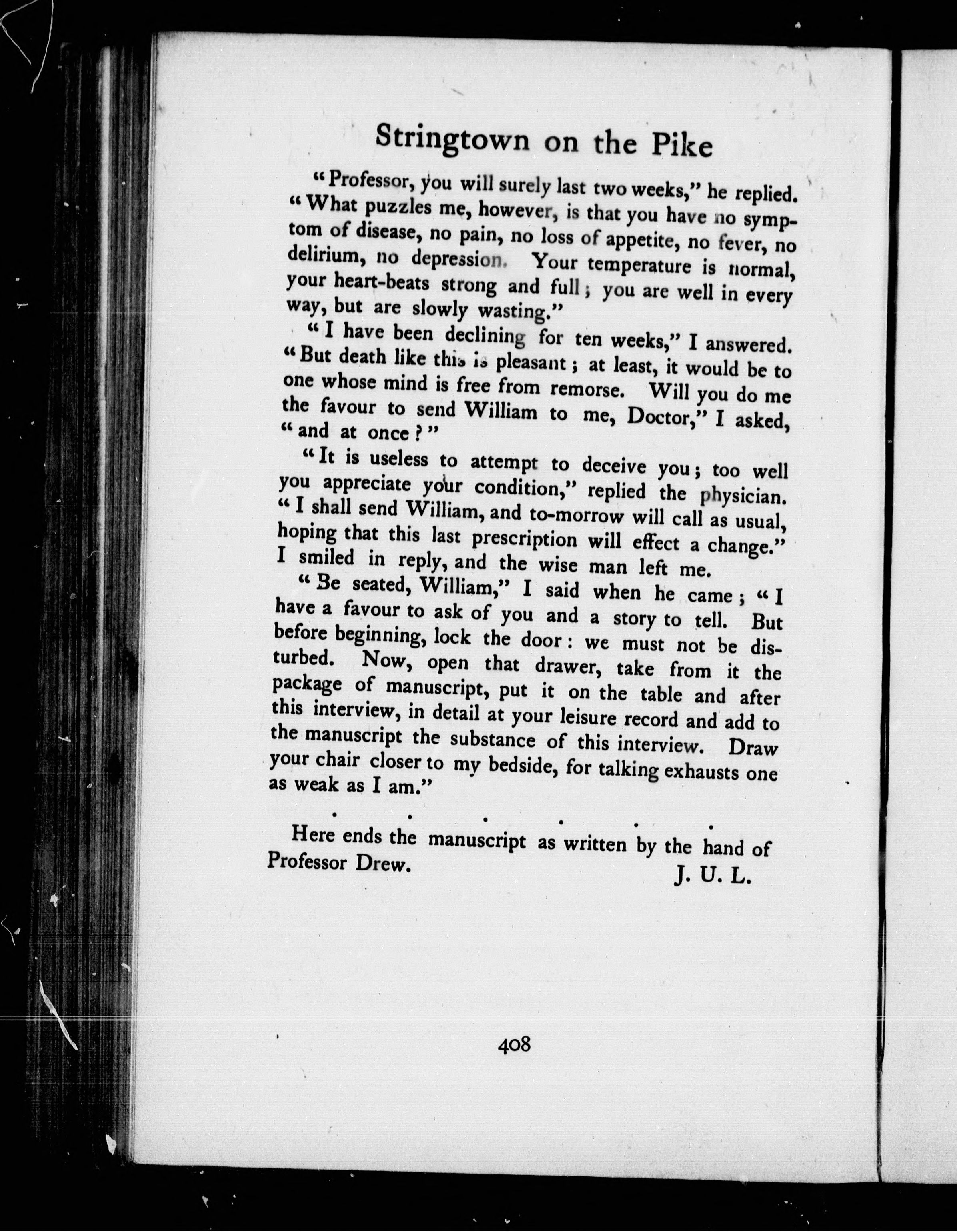 Stringtown on the Pike

"Professor, you will surely last two weeks," he replied. "What puzzles me, however, is that you have no symptom of disease, no pain, no loss of appetite, no fever, no delirium, no depression. Your temperature is normal, your heart-beats strong and full; you are well in every way, but are slowly wasting."

"I have been declining for ten weeks," I answered. "But death like this is pleasant; at least, it would be to one whose mind is free from remorse. Will you do me the favour to send William to me, Doctor," I asked, "and at once?"

"It is useless to attempt to deceive you; too well you appreciate your condition," replied the physician. "I shall send William, and to-morrow will call as usual, hoping that this last prescription will effect a change." I smiled in reply, and the wise man left me.

"Be seated, William," I said when he came; "I have a favour to ask of you and a story to tell. But before beginning, lock the door: we must not be disturbed. Now, open that drawer, take from it the package of manuscript, put it on the table and after this interview, in detail at your leisure record and add to the manuscript the substance of this interview. Draw your chair closer to my bedside, for talking exhausts one as weak as I am."

. . . . . .

Here ends the manuscript as written by the hand of Professor Drew.
J. U. L.

408